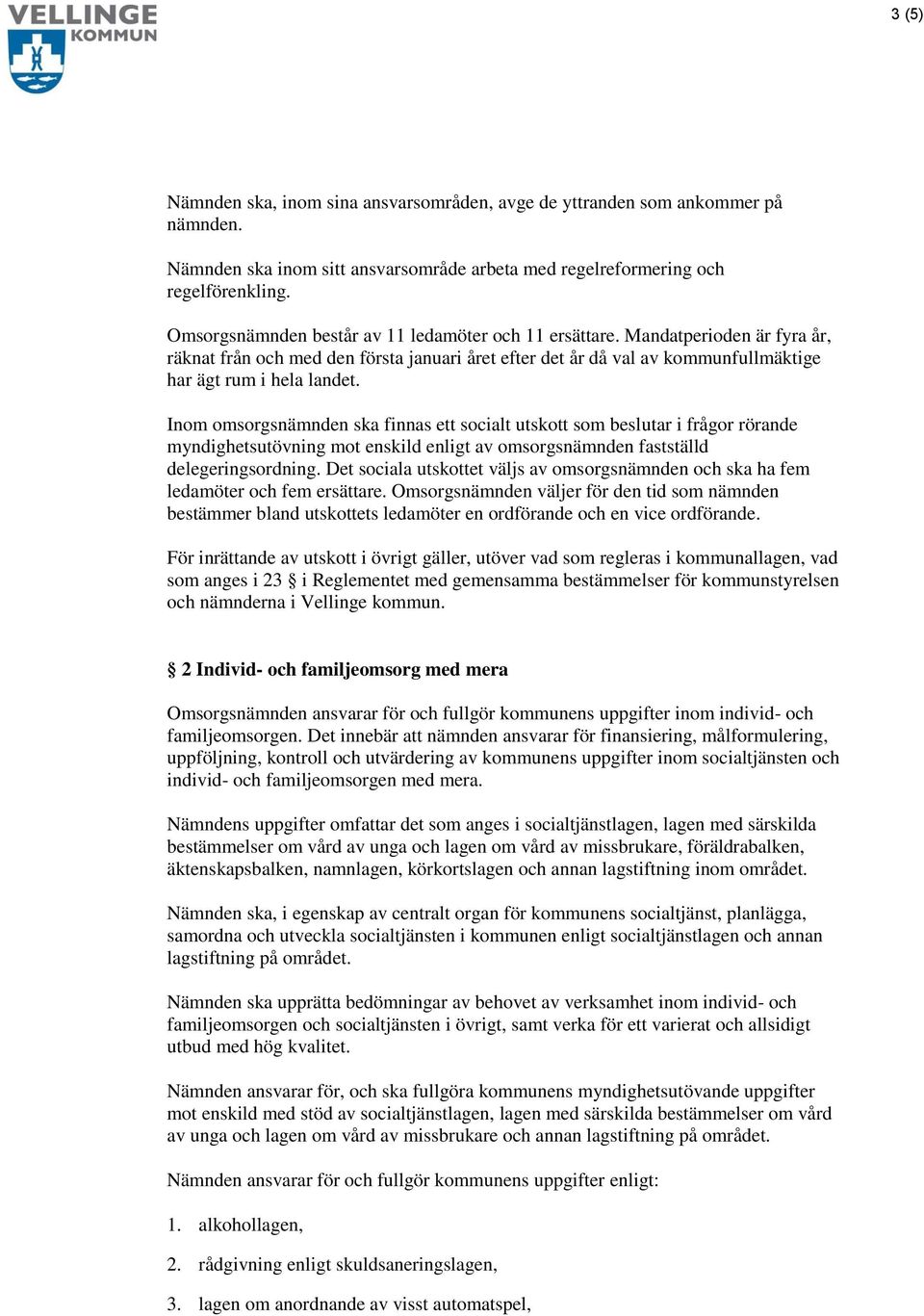 VELLINGE KOMMUN

3 (5)

Nämnden ska, inom sina ansvarsområden, avge de yttranden som ankommer på nämnden.

Nämnden ska inom sitt ansvarsområde arbeta med regelreformering och regelförenkling.

Omsorgsnämnden består av 11 ledamöter och 11 ersättare. Mandatperioden är fyra år, räknat från och med den första januari året efter det år då val av kommunfullmäktige har ägt rum i hela landet.

Inom omsorgsnämnden ska finnas ett socialt utskott som beslutar i frågor rörande myndighetsutövning mot enskild enligt av omsorgsnämnden fastställd delegeringsordning. Det sociala utskottet väljs av omsorgsnämnden och ska ha fem ledamöter och fem ersättare. Omsorgsnämnden väljer för den tid som nämnden bestämmer bland utskottets ledamöter en ordförande och en vice ordförande.

För inrättande av utskott i övrigt gäller, utöver vad som regleras i kommunallagen, vad som anges i 23 § i Reglementet med gemensamma bestämmelser för kommunstyrelsen och nämnderna i Vellinge kommun.

§ 2 Individ- och familjeomsorg med mera

Omsorgsnämnden ansvarar för och fullgör kommunens uppgifter inom individ- och familjeomsorgen. Det innebär att nämnden ansvarar för finansiering, målformulering, uppföljning, kontroll och utvärdering av kommunens uppgifter inom socialtjänsten och individ- och familjeomsorgen med mera.

Nämndens uppgifter omfattar det som anges i socialtjänstlagen, lagen med särskilda bestämmelser om vård av unga och lagen om vård av missbrukare, föräldrabalken, äktenskapsbalken, namnlagen, körkortslagen och annan lagstiftning inom området.

Nämnden ska, i egenskap av centralt organ för kommunens socialtjänst, planlägga, samordna och utveckla socialtjänsten i kommunen enligt socialtjänstlagen och annan lagstiftning på området.

Nämnden ska upprätta bedömningar av behovet av verksamhet inom individ- och familjeomsorgen och socialtjänsten i övrigt, samt verka för ett varierat och allsidigt utbud med hög kvalitet.

Nämnden ansvarar för, och ska fullgöra kommunens myndighetsutövande uppgifter mot enskild med stöd av socialtjänstlagen, lagen med särskilda bestämmelser om vård av unga och lagen om vård av missbrukare och annan lagstiftning på området.

Nämnden ansvarar för och fullgör kommunens uppgifter enligt:

1. alkohollagen,

2. rådgivning enligt skuldsaneringslagen,

3. lagen om anordnande av visst automatspel,